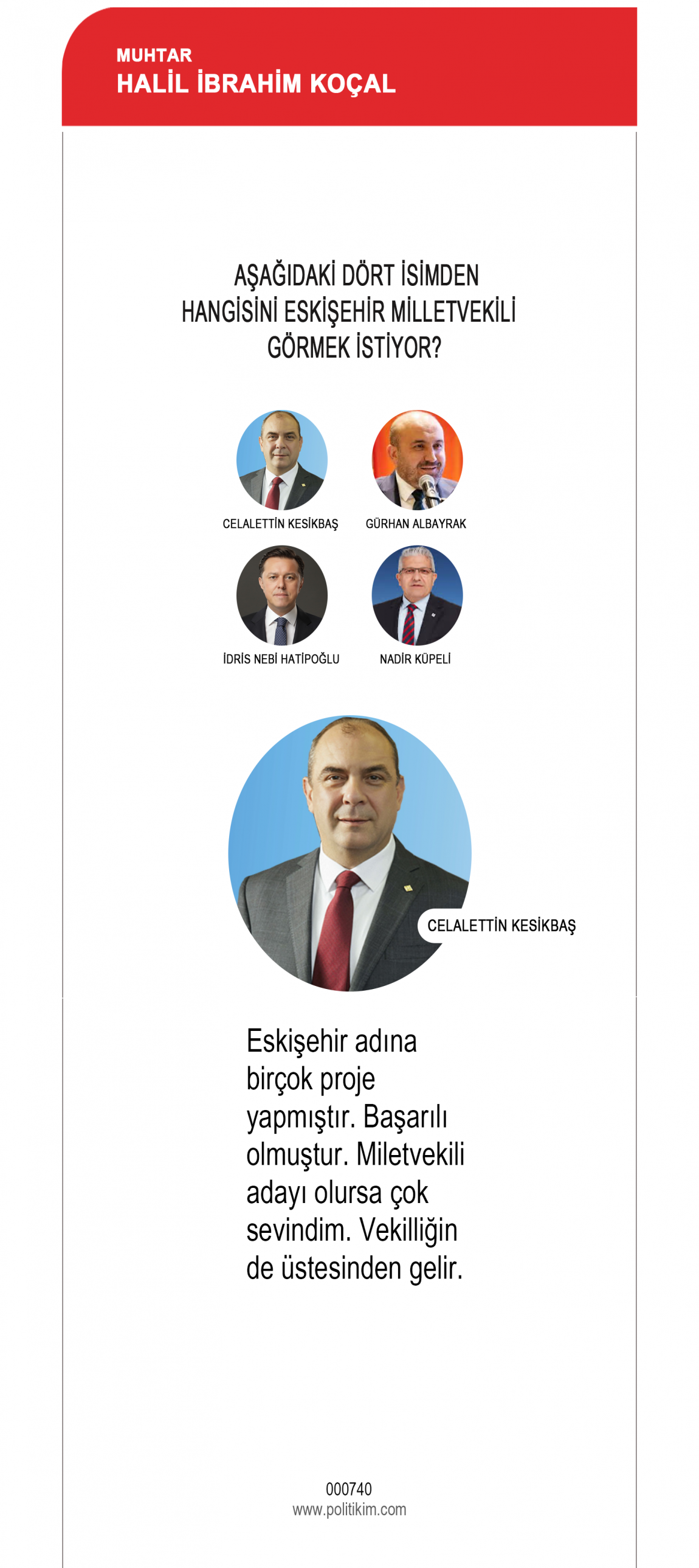 MUHTAR
HALİL İBRAHİM KOÇAL

AŞAĞIDAKİ DÖRT İSİMDEN HANGİSİNİ ESKİŞEHİR MİLLETVEKİLİ GÖRMEK İSTİYOR?

CELALETTİN KESİKBAŞ

GÜRHAN ALBAYRAK

İDRİS NEBİ HATİPOĞLU

NADİR KÜPELİ

CELALETTİN KESİKBAŞ

Eskişehir adına birçok proje yapmıştır. Başarılı olmuştur. Miletvekili adayı olursa çok sevindim. Vekilliğin de üstesinden gelir.

000740
www.politikim.com